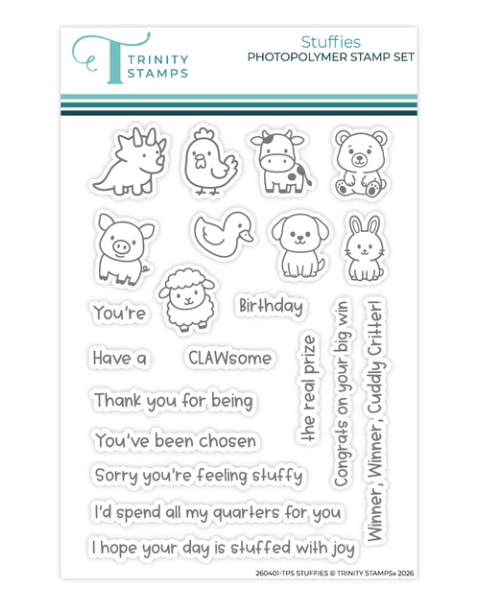 TRINITY STAMPS

Stuffies
PHOTOPOLYMER STAMP SET

You're

Birthday

Have a

CLAWsome

Thank you for being

You've been chosen

Sorry you're feeling stuffy

I'd spend all my quarters for you

I hope your day is stuffed with joy

the real prize

Congrats on your big win

Winner, Winner, Cuddly Critter!

260401-TPS STUFFIES © TRINITY STAMPS® 2026